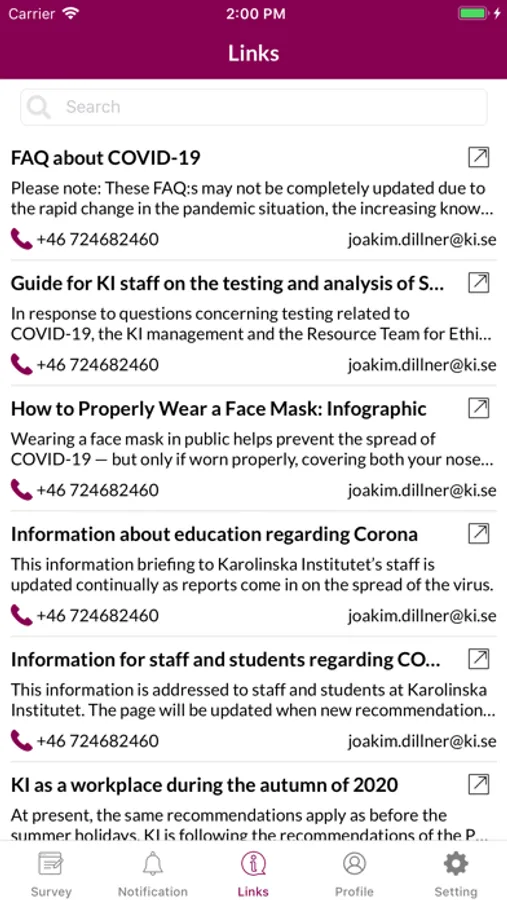 Carrier 2:00 PM

Links

Search

FAQ about COVID-19

Please note: These FAQ:s may not be completely updated due to the rapid change in the pandemic situation, the increasing know…

+46 724682460 joakim.dillner@ki.se

Guide for KI staff on the testing and analysis of S…

In response to questions concerning testing related to COVID-19, the KI management and the Resource Team for Ethi…

+46 724682460 joakim.dillner@ki.se

How to Properly Wear a Face Mask: Infographic

Wearing a face mask in public helps prevent the spread of COVID-19 — but only if worn properly, covering both your nose…

+46 724682460 joakim.dillner@ki.se

Information about education regarding Corona

This information briefing to Karolinska Institutet's staff is updated continually as reports come in on the spread of the virus.

+46 724682460 joakim.dillner@ki.se

Information for staff and students regarding CO…

This information is addressed to staff and students at Karolinska Institutet. The page will be updated when new recommendation…

+46 724682460 joakim.dillner@ki.se

KI as a workplace during the autumn of 2020

At present, the same recommendations apply as before the summer holidays. KI is following the recommendations of the P…

Survey Notification Links Profile Setting